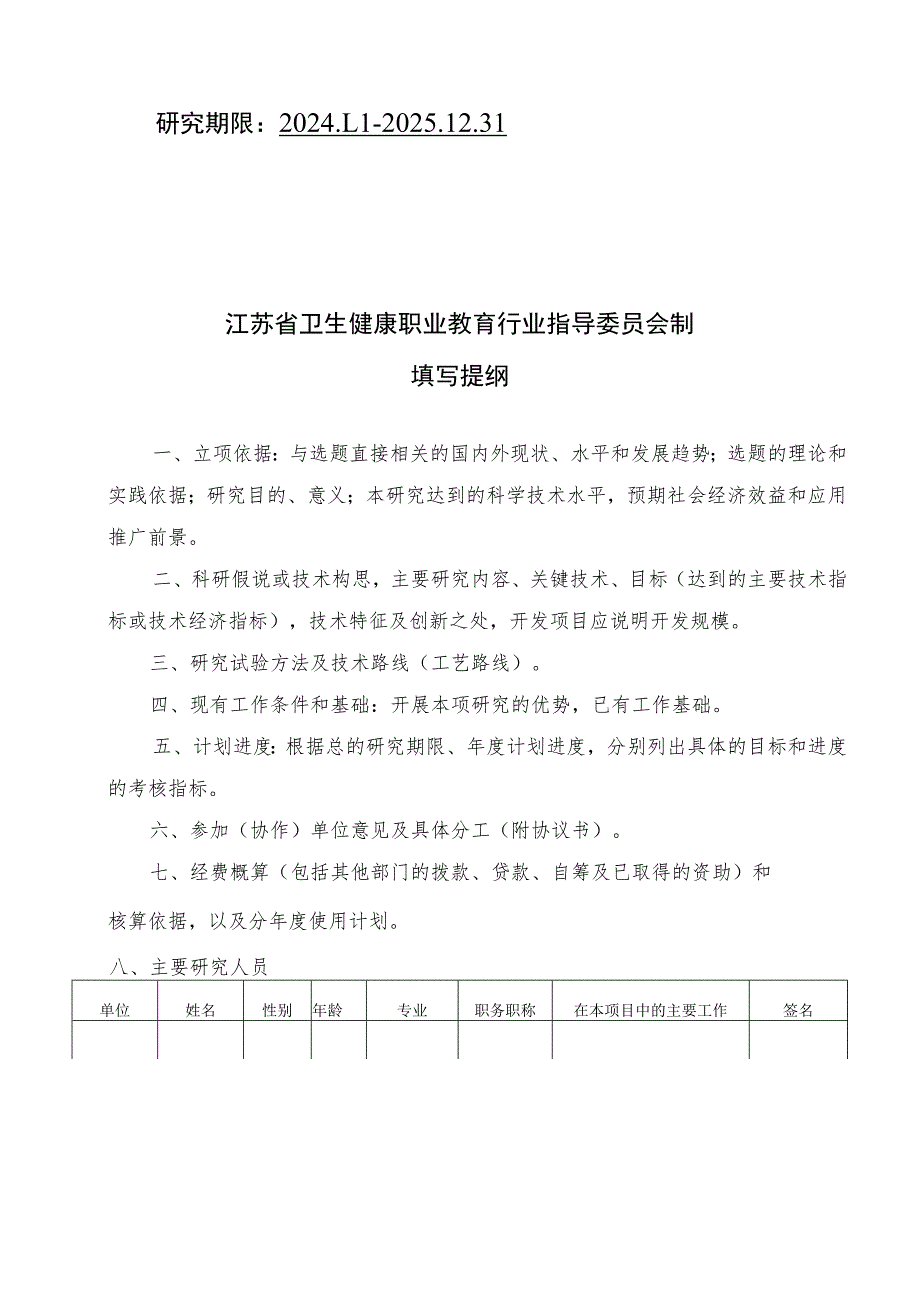 研究期限：2024.L1-2025.12.31

江苏省卫生健康职业教育行业指导委员会制

填写提纲

一、立项依据：与选题直接相关的国内外现状、水平和发展趋势；选题的理论和实践依据；研究目的、意义；本研究达到的科学技术水平，预期社会经济效益和应用推广前景。

二、科研假说或技术构思，主要研究内容、关键技术、目标（达到的主要技术指标或技术经济指标），技术特征及创新之处，开发项目应说明开发规模。

三、研究试验方法及技术路线（工艺路线）。

四、现有工作条件和基础：开展本项研究的优势，已有工作基础。

五、计划进度：根据总的研究期限、年度计划进度，分别列出具体的目标和进度的考核指标。

六、参加（协作）单位意见及具体分工（附协议书）。

七、经费概算（包括其他部门的拨款、贷款、自筹及已取得的资助）和

核算依据，以及分年度使用计划。

八、主要研究人员

| 单位 | 姓名 | 性别 | 年龄 | 专业 | 职务职称 | 在本项目中的主要工作 | 签名 |
|---|---|---|---|---|---|---|---|
| | | | | | | | |